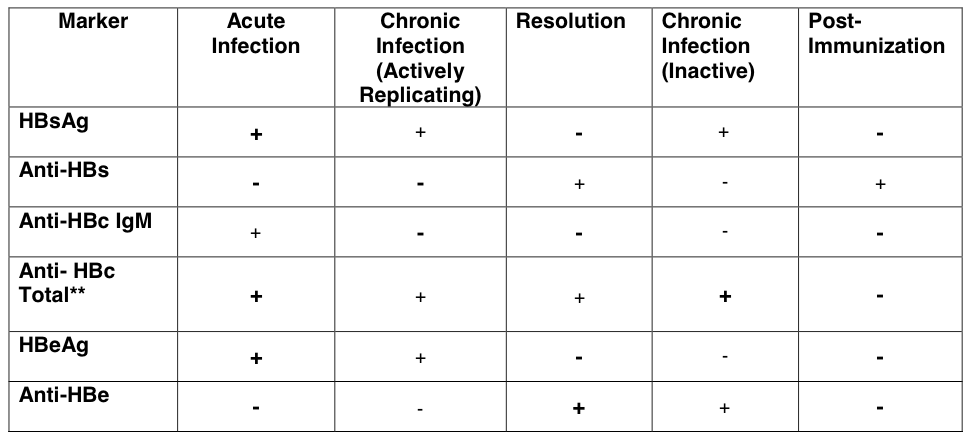 | Marker | Acute Infection | Chronic Infection (Actively Replicating) | Resolution | Chronic Infection (Inactive) | Post-Immunization |
|---|---|---|---|---|---|
| HBsAg | + | + | - | + | - |
| Anti-HBs | - | - | + | - | + |
| Anti-HBc IgM | + | - | - | - | - |
| Anti- HBc Total** | + | + | + | + | - |
| HBeAg | + | + | - | - | - |
| Anti-HBe | - | - | + | + | - |